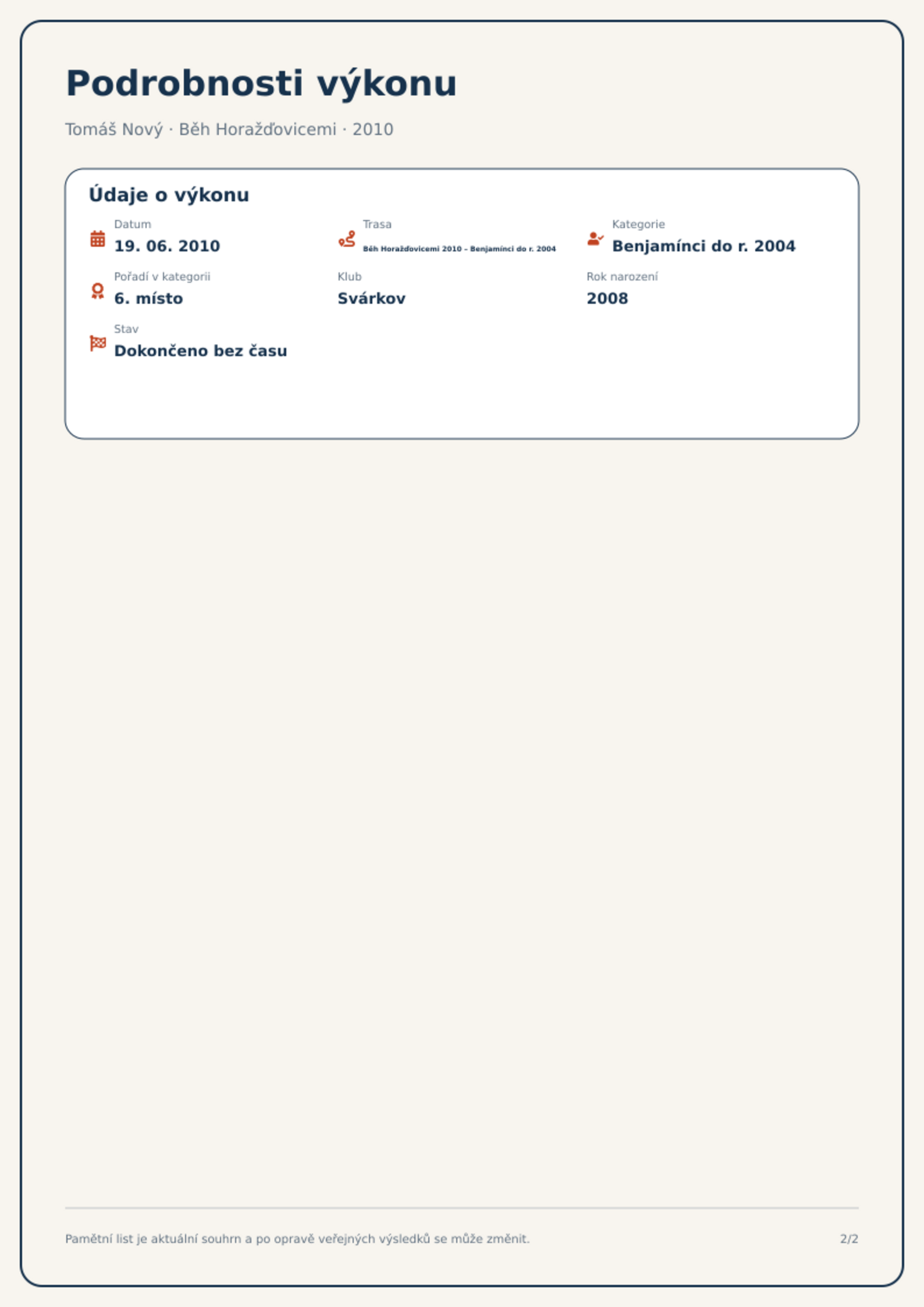 Podrobnosti výkonu

Tomáš Nový · Běh Horažďovicemi · 2010

Údaje o výkonu

Datum
19. 06. 2010

Trasa
Běh Horažďovicemi 2010 – Benjamínci do r. 2004

Kategorie
Benjamínci do r. 2004

Pořadí v kategorii
6. místo

Klub
Svárkov

Rok narození
2008

Stav
Dokončeno bez času

Pamětní list je aktuální souhrn a po opravě veřejných výsledků se může změnit.

2/2